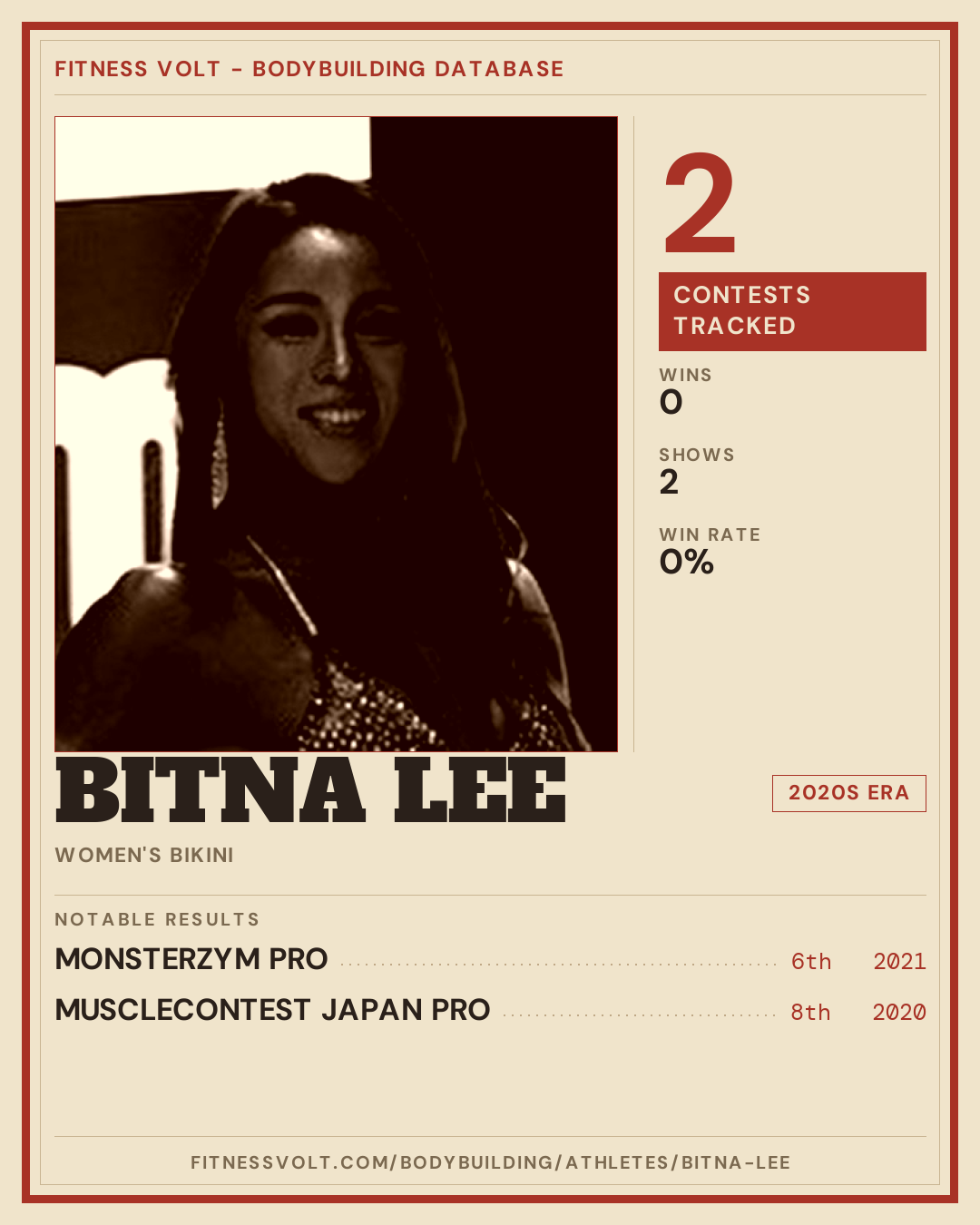 FITNESS VOLT - BODYBUILDING DATABASE

2

CONTESTS TRACKED

WINS
0

SHOWS
2

WIN RATE
0%

BITNA LEE

2020S ERA

WOMEN'S BIKINI

NOTABLE RESULTS

MONSTERZYM PRO 6th 2021

MUSCLECONTEST JAPAN PRO 8th 2020

FITNESSVOLT.COM/BODYBUILDING/ATHLETES/BITNA-LEE